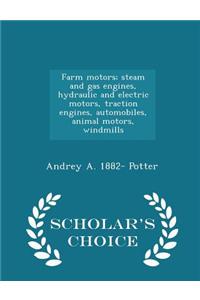 Farm motors: steam and gas engines, hydraulic and electric motors, traction engines, automobiles, animal motors, windmills

Andrey A. 1882- Potter

SCHOLAR'S CHOICE